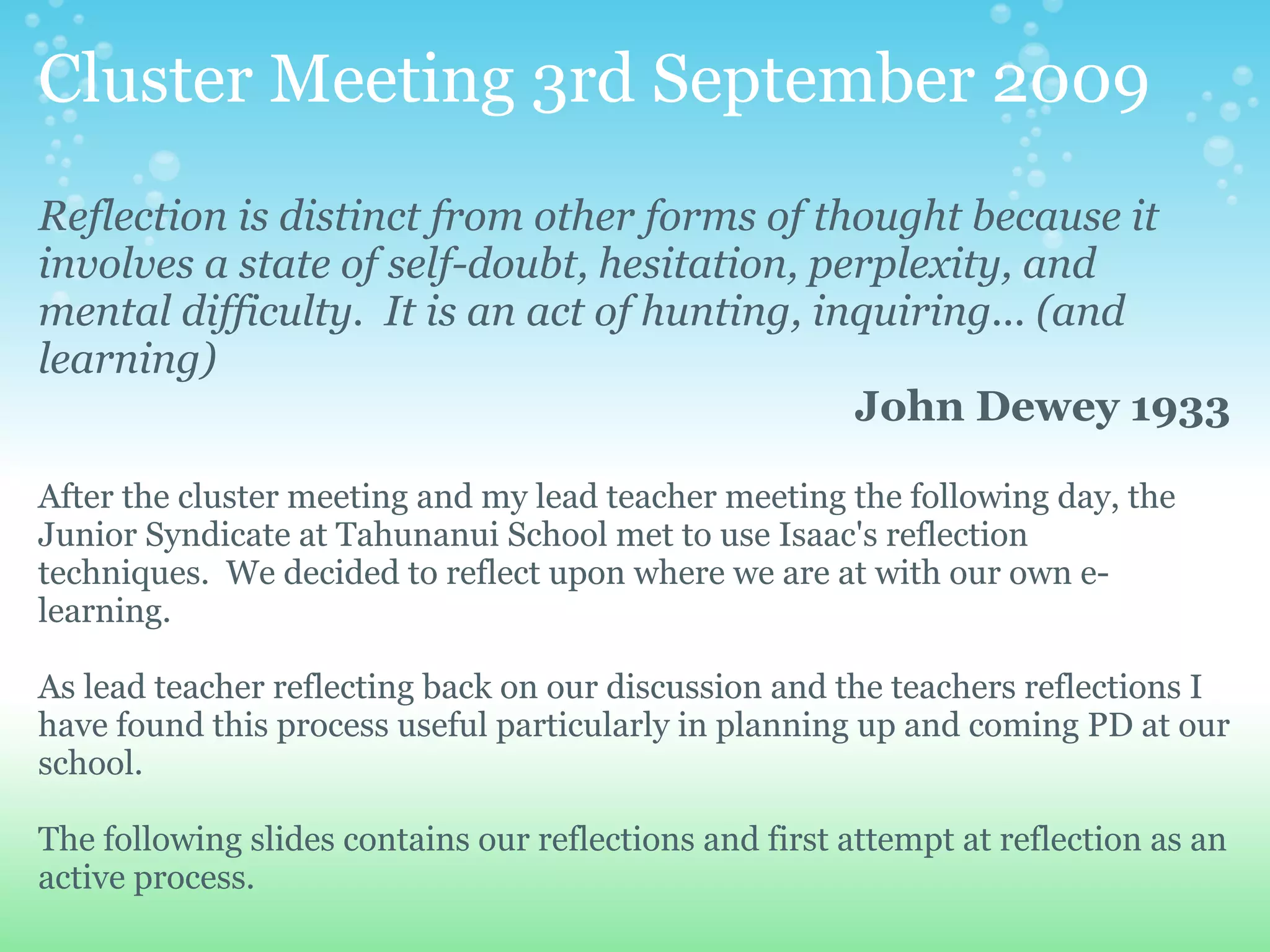 Cluster Meeting 3rd September 2009

Reflection is distinct from other forms of thought because it involves a state of self-doubt, hesitation, perplexity, and mental difficulty. It is an act of hunting, inquiring… (and learning)

John Dewey 1933

After the cluster meeting and my lead teacher meeting the following day, the Junior Syndicate at Tahunanui School met to use Isaac's reflection techniques. We decided to reflect upon where we are at with our own e-learning.

As lead teacher reflecting back on our discussion and the teachers reflections I have found this process useful particularly in planning up and coming PD at our school.

The following slides contains our reflections and first attempt at reflection as an active process.